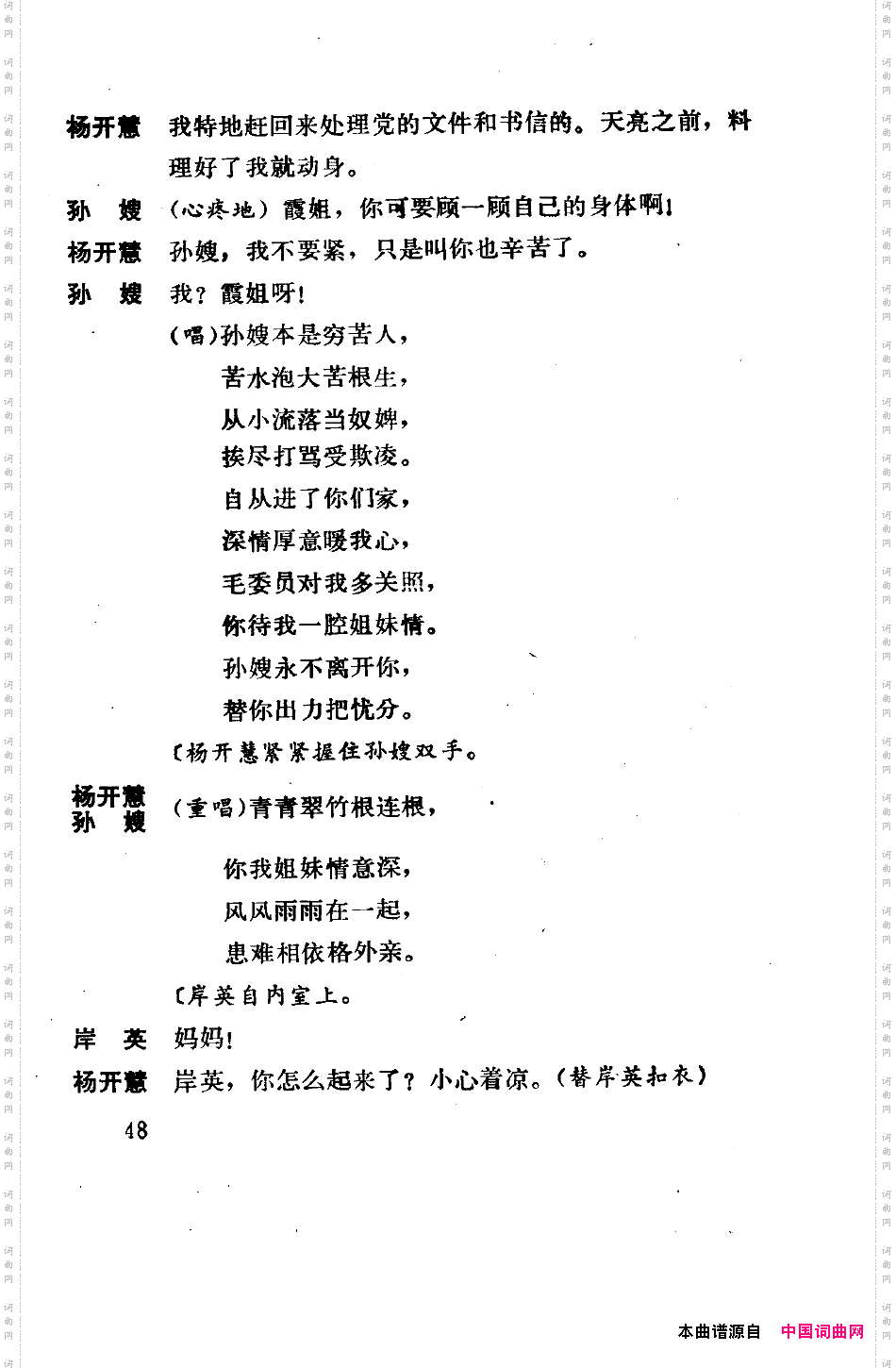 杨开慧　我特地赶回来处理党的文件和书信的。天亮之前，料理好了我就动身。

孙　嫂　（心疼地）霞姐，你可要顾一顾自己的身体啊！

杨开慧　孙嫂，我不要紧，只是叫你也辛苦了。

孙　嫂　我？霞姐呀！

（唱）孙嫂本是穷苦人，
苦水泡大苦根生，
从小流落当奴婢，
挨尽打骂受欺凌。
自从进了你们家，
深情厚意暖我心，
毛委员对我多关照，
你待我一腔姐妹情。
孙嫂永不离开你，
替你出力把忧分。

〔杨开慧紧紧握住孙嫂双手。

杨开慧
孙　嫂　（重唱）青青翠竹根连根，
你我姐妹情意深，
风风雨雨在一起，
患难相依格外亲。

〔岸英自内室上。

岸　英　妈妈！

杨开慧　岸英，你怎么起来了？小心着凉。（替岸英扣衣）

48

本曲谱源自　中国词曲网